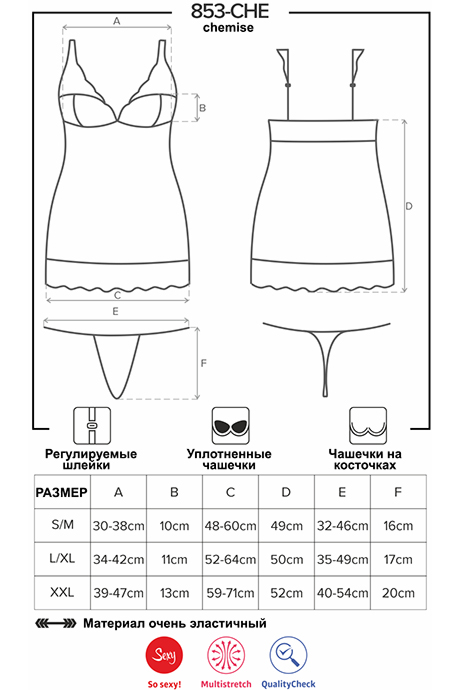 853-CHE
chemise

A

B

C

D

E

F

Регулируемые шлейки

Уплотненные чашечки

Чашечки на косточках

| РАЗМЕР | A | B | C | D | E | F |
|---|---|---|---|---|---|---|
| S/M | 30-38cm | 10cm | 48-60cm | 49cm | 32-46cm | 16cm |
| L/XL | 34-42cm | 11cm | 52-64cm | 50cm | 35-49cm | 17cm |
| XXL | 39-47cm | 13cm | 59-71cm | 52cm | 40-54cm | 20cm |

Материал очень эластичный

Sexy
So sexy!

Multistretch

QualityCheck